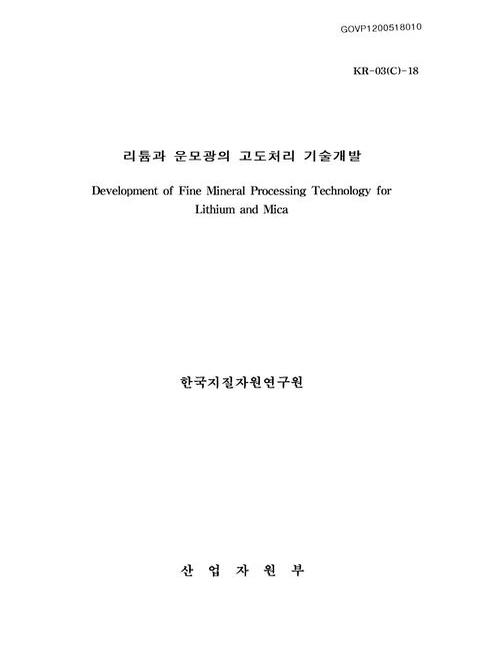 GOVP1200518010

KR-03(C)-18

리튬과 운모광의 고도처리 기술개발

Development of Fine Mineral Processing Technology for Lithium and Mica

한국지질자원연구원

산 업 자 원 부